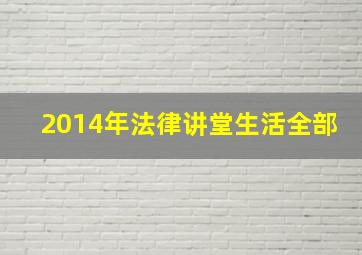 2014年法律讲堂生活全部